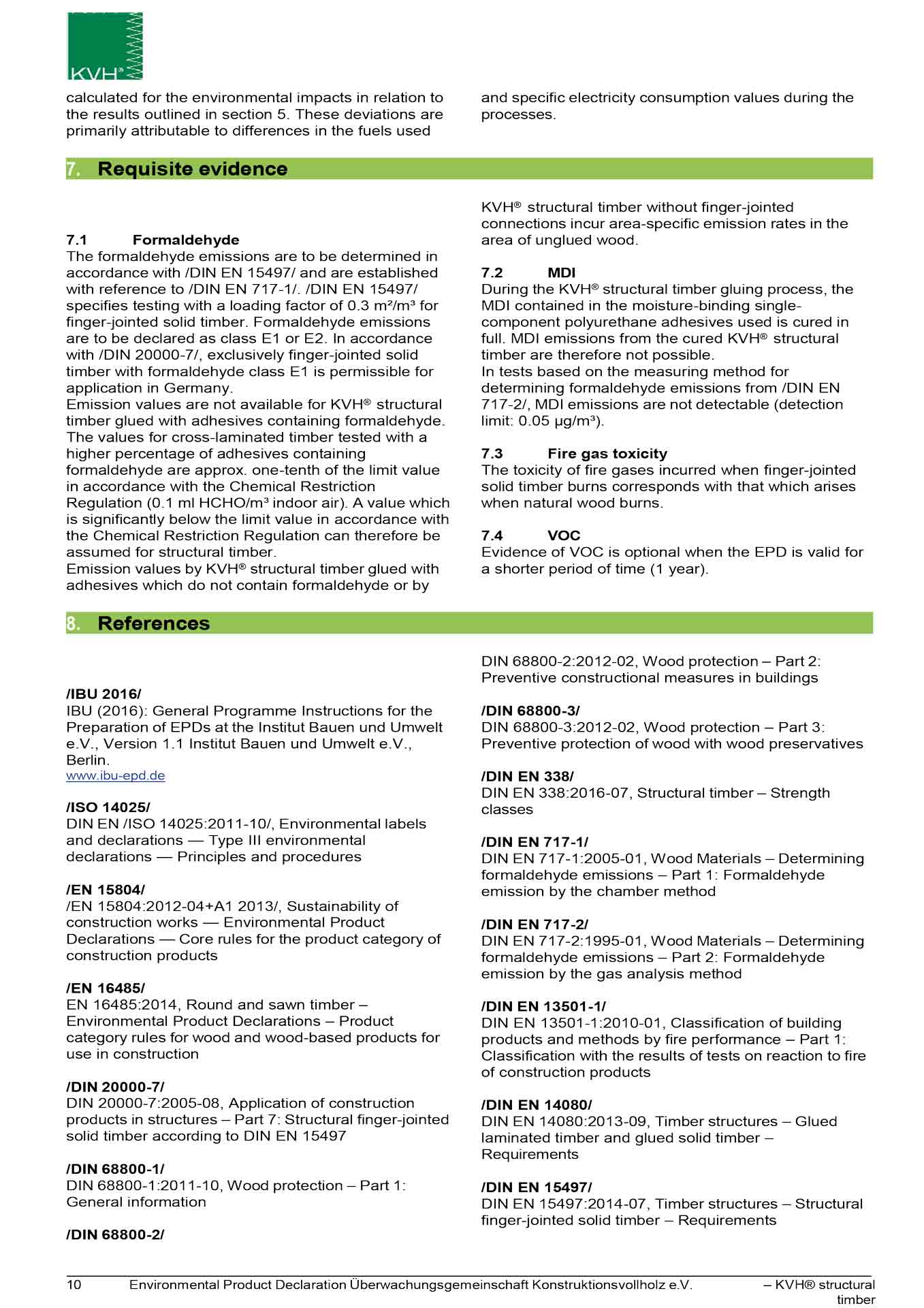 KVH®

calculated for the environmental impacts in relation to the results outlined in section 5. These deviations are primarily attributable to differences in the fuels used

and specific electricity consumption values during the processes.

7. Requisite evidence

7.1 Formaldehyde
The formaldehyde emissions are to be determined in accordance with /DIN EN 15497/ and are established with reference to /DIN EN 717-1/. /DIN EN 15497/ specifies testing with a loading factor of 0.3 m²/m³ for finger-jointed solid timber. Formaldehyde emissions are to be declared as class E1 or E2. In accordance with /DIN 20000-7/, exclusively finger-jointed solid timber with formaldehyde class E1 is permissible for application in Germany.
Emission values are not available for KVH® structural timber glued with adhesives containing formaldehyde. The values for cross-laminated timber tested with a higher percentage of adhesives containing formaldehyde are approx. one-tenth of the limit value in accordance with the Chemical Restriction Regulation (0.1 ml HCHO/m³ indoor air). A value which is significantly below the limit value in accordance with the Chemical Restriction Regulation can therefore be assumed for structural timber.
Emission values by KVH® structural timber glued with adhesives which do not contain formaldehyde or by

KVH® structural timber without finger-jointed connections incur area-specific emission rates in the area of unglued wood.

7.2 MDI
During the KVH® structural timber gluing process, the MDI contained in the moisture-binding single-component polyurethane adhesives used is cured in full. MDI emissions from the cured KVH® structural timber are therefore not possible.
In tests based on the measuring method for determining formaldehyde emissions from /DIN EN 717-2/, MDI emissions are not detectable (detection limit: 0.05 µg/m³).

7.3 Fire gas toxicity
The toxicity of fire gases incurred when finger-jointed solid timber burns corresponds with that which arises when natural wood burns.

7.4 VOC
Evidence of VOC is optional when the EPD is valid for a shorter period of time (1 year).

8. References

/IBU 2016/
IBU (2016): General Programme Instructions for the Preparation of EPDs at the Institut Bauen und Umwelt e.V., Version 1.1 Institut Bauen und Umwelt e.V., Berlin.
www.ibu-epd.de

/ISO 14025/
DIN EN /ISO 14025:2011-10/, Environmental labels and declarations — Type III environmental declarations — Principles and procedures

/EN 15804/
/EN 15804:2012-04+A1 2013/, Sustainability of construction works — Environmental Product Declarations — Core rules for the product category of construction products

/EN 16485/
EN 16485:2014, Round and sawn timber – Environmental Product Declarations – Product category rules for wood and wood-based products for use in construction

/DIN 20000-7/
DIN 20000-7:2005-08, Application of construction products in structures – Part 7: Structural finger-jointed solid timber according to DIN EN 15497

/DIN 68800-1/
DIN 68800-1:2011-10, Wood protection – Part 1: General information

/DIN 68800-2/
DIN 68800-2:2012-02, Wood protection – Part 2: Preventive constructional measures in buildings

/DIN 68800-3/
DIN 68800-3:2012-02, Wood protection – Part 3: Preventive protection of wood with wood preservatives

/DIN EN 338/
DIN EN 338:2016-07, Structural timber – Strength classes

/DIN EN 717-1/
DIN EN 717-1:2005-01, Wood Materials – Determining formaldehyde emissions – Part 1: Formaldehyde emission by the chamber method

/DIN EN 717-2/
DIN EN 717-2:1995-01, Wood Materials – Determining formaldehyde emissions – Part 2: Formaldehyde emission by the gas analysis method

/DIN EN 13501-1/
DIN EN 13501-1:2010-01, Classification of building products and methods by fire performance – Part 1: Classification with the results of tests on reaction to fire of construction products

/DIN EN 14080/
DIN EN 14080:2013-09, Timber structures – Glued laminated timber and glued solid timber – Requirements

/DIN EN 15497/
DIN EN 15497:2014-07, Timber structures – Structural finger-jointed solid timber – Requirements

10 Environmental Product Declaration Überwachungsgemeinschaft Konstruktionsvollholz e.V. – KVH® structural timber